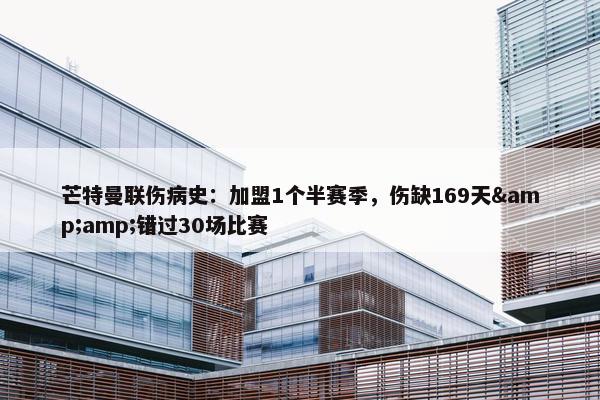 芒特曼联伤病史：加盟1个半赛季，伤缺169天&amp;amp;错过30场比赛